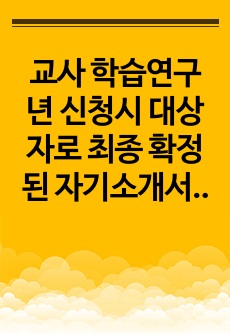 교사 학습연구년 신청시 대상자로 최종 확정된 자기소개서..